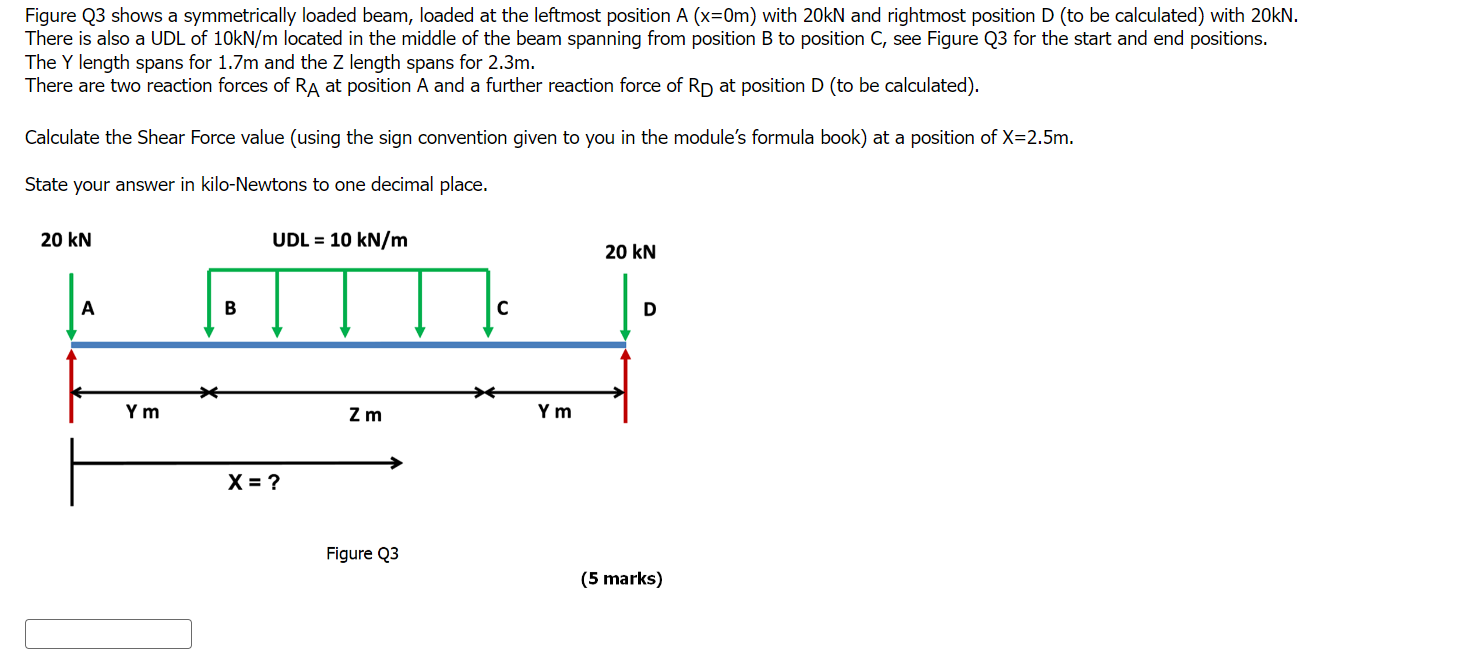 Figure Q3 shows a symmetrically loaded beam, loaded at the leftmost position A (x=0m) with 20kN and rightmost position D (to be calculated) with 20kN. There is also a UDL of 10kN/m located in the middle of the beam spanning from position B to position C, see Figure Q3 for the start and end positions. The Y length spans for 1.7m and the Z length spans for 2.3m. There are two reaction forces of $R_A$ at position A and a further reaction force of $R_D$ at position D (to be calculated).

Calculate the Shear Force value (using the sign convention given to you in the module's formula book) at a position of X=2.5m.

State your answer in kilo-Newtons to one decimal place.

20 kN

UDL = 10 kN/m

20 kN

A

B

C

D

Y m

Z m

Y m

X = ?

Figure Q3

(5 marks)